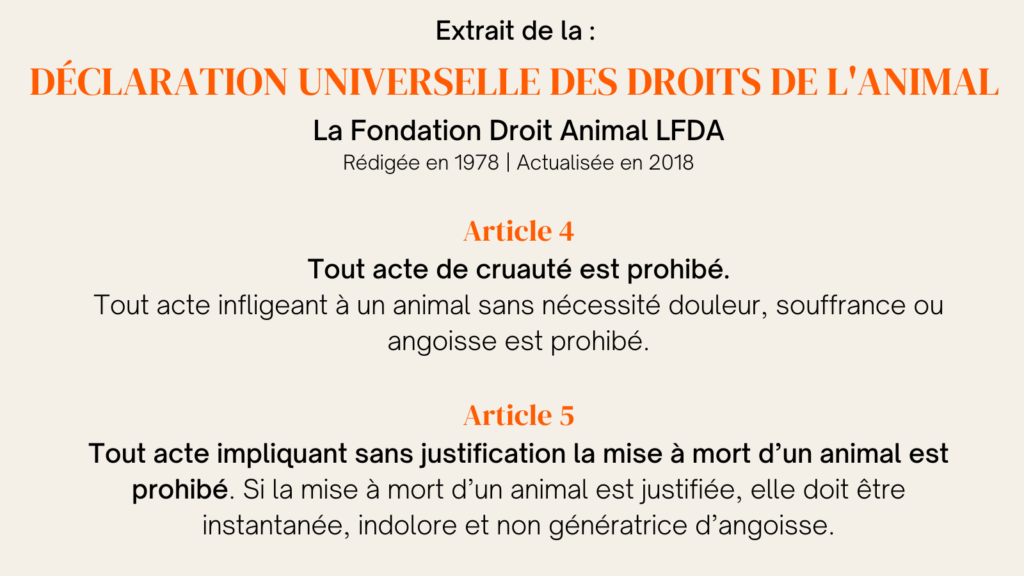 Extrait de la :

DÉCLARATION UNIVERSELLE DES DROITS DE L'ANIMAL

La Fondation Droit Animal LFDA
Rédigée en 1978 | Actualisée en 2018

Article 4
Tout acte de cruauté est prohibé.
Tout acte infligeant à un animal sans nécessité douleur, souffrance ou angoisse est prohibé.

Article 5
Tout acte impliquant sans justification la mise à mort d’un animal est prohibé. Si la mise à mort d’un animal est justifiée, elle doit être instantanée, indolore et non génératrice d’angoisse.